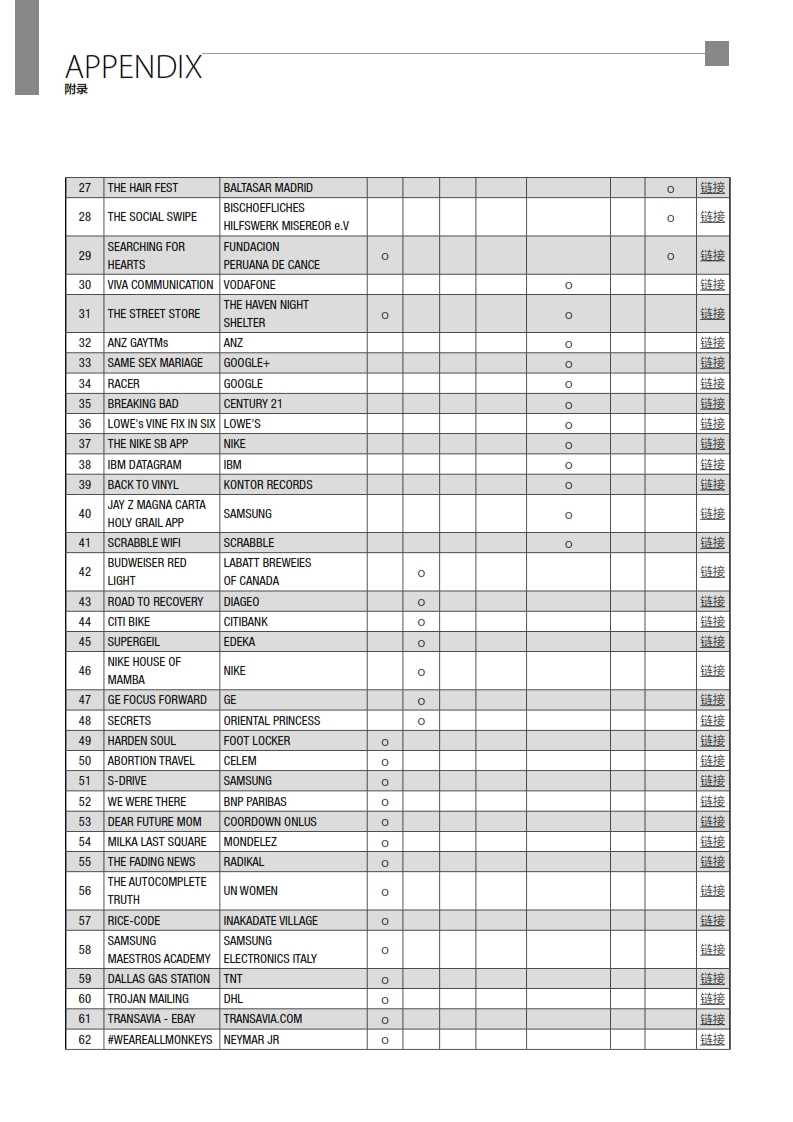 APPENDIX
附录

| 27 | THE HAIR FEST | BALTASAR MADRID | | | | | | | ○ | 链接 |
|---|---|---|---|---|---|---|---|---|---|---|
| 28 | THE SOCIAL SWIPE | BISCHOEFLICHES HILFSWERK MISEREOR e.V | | | | | | | ○ | 链接 |
| 29 | SEARCHING FOR HEARTS | FUNDACION PERUANA DE CANCE | ○ | | | | | | ○ | 链接 |
| 30 | VIVA COMMUNICATION | VODAFONE | | | | | ○ | | | 链接 |
| 31 | THE STREET STORE | THE HAVEN NIGHT SHELTER | ○ | | | | ○ | | | 链接 |
| 32 | ANZ GAYTMs | ANZ | | | | | ○ | | | 链接 |
| 33 | SAME SEX MARIAGE | GOOGLE+ | | | | | ○ | | | 链接 |
| 34 | RACER | GOOGLE | | | | | ○ | | | 链接 |
| 35 | BREAKING BAD | CENTURY 21 | | | | | ○ | | | 链接 |
| 36 | LOWE's VINE FIX IN SIX | LOWE'S | | | | | ○ | | | 链接 |
| 37 | THE NIKE SB APP | NIKE | | | | | ○ | | | 链接 |
| 38 | IBM DATAGRAM | IBM | | | | | ○ | | | 链接 |
| 39 | BACK TO VINYL | KONTOR RECORDS | | | | | ○ | | | 链接 |
| 40 | JAY Z MAGNA CARTA HOLY GRAIL APP | SAMSUNG | | | | | ○ | | | 链接 |
| 41 | SCRABBLE WIFI | SCRABBLE | | | | | ○ | | | 链接 |
| 42 | BUDWEISER RED LIGHT | LABATT BREWEIES OF CANADA | | ○ | | | | | | 链接 |
| 43 | ROAD TO RECOVERY | DIAGEO | | ○ | | | | | | 链接 |
| 44 | CITI BIKE | CITIBANK | | ○ | | | | | | 链接 |
| 45 | SUPERGEIL | EDEKA | | ○ | | | | | | 链接 |
| 46 | NIKE HOUSE OF MAMBA | NIKE | | ○ | | | | | | 链接 |
| 47 | GE FOCUS FORWARD | GE | | ○ | | | | | | 链接 |
| 48 | SECRETS | ORIENTAL PRINCESS | | ○ | | | | | | 链接 |
| 49 | HARDEN SOUL | FOOT LOCKER | ○ | | | | | | | 链接 |
| 50 | ABORTION TRAVEL | CELEM | ○ | | | | | | | 链接 |
| 51 | S-DRIVE | SAMSUNG | ○ | | | | | | | 链接 |
| 52 | WE WERE THERE | BNP PARIBAS | ○ | | | | | | | 链接 |
| 53 | DEAR FUTURE MOM | COORDOWN ONLUS | ○ | | | | | | | 链接 |
| 54 | MILKA LAST SQUARE | MONDELEZ | ○ | | | | | | | 链接 |
| 55 | THE FADING NEWS | RADIKAL | ○ | | | | | | | 链接 |
| 56 | THE AUTOCOMPLETE TRUTH | UN WOMEN | ○ | | | | | | | 链接 |
| 57 | RICE-CODE | INAKADATE VILLAGE | ○ | | | | | | | 链接 |
| 58 | SAMSUNG MAESTROS ACADEMY | SAMSUNG ELECTRONICS ITALY | ○ | | | | | | | 链接 |
| 59 | DALLAS GAS STATION | TNT | ○ | | | | | | | 链接 |
| 60 | TROJAN MAILING | DHL | ○ | | | | | | | 链接 |
| 61 | TRANSAVIA - EBAY | TRANSAVIA.COM | ○ | | | | | | | 链接 |
| 62 | #WEAREALLMONKEYS | NEYMAR JR | ○ | | | | | | | 链接 |